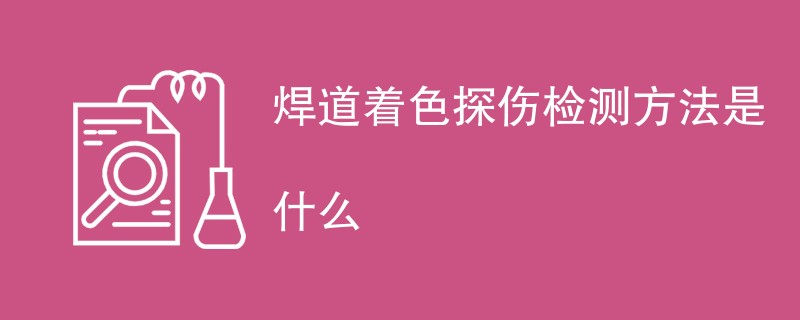 焊道着色探伤检测方法是什么